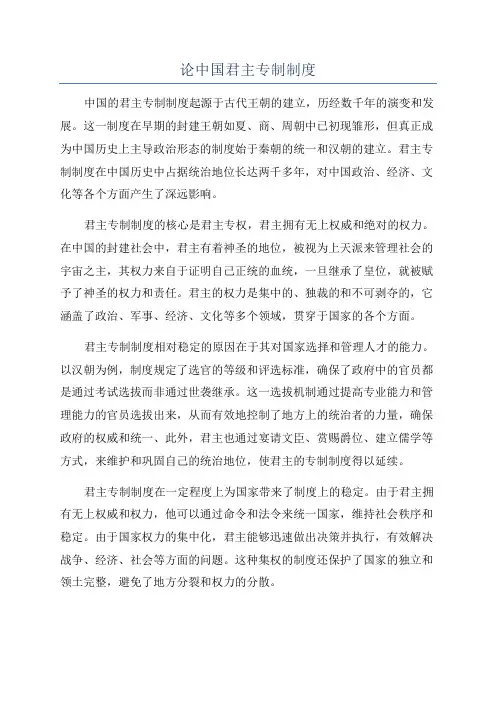 论中国君主专制制度

中国的君主专制制度起源于古代王朝的建立，历经数千年的演变和发展。这一制度在早期的封建王朝如夏、商、周朝中已初现雏形，但真正成为中国历史上主导政治形态的制度始于秦朝的统一和汉朝的建立。君主专制制度在中国历史中占据统治地位长达两千多年，对中国政治、经济、文化等各个方面产生了深远影响。

君主专制制度的核心是君主专权，君主拥有无上权威和绝对的权力。在中国的封建社会中，君主有着神圣的地位，被视为上天派来管理社会的宇宙之主，其权力来自于证明自己正统的血统，一旦继承了皇位，就被赋予了神圣的权力和责任。君主的权力是集中的、独裁的和不可剥夺的，它涵盖了政治、军事、经济、文化等多个领域，贯穿于国家的各个方面。

君主专制制度相对稳定的原因在于其对国家选择和管理人才的能力。以汉朝为例，制度规定了选官的等级和评选标准，确保了政府中的官员都是通过考试选拔而非通过世袭继承。这一选拔机制通过提高专业能力和管理能力的官员选拔出来，从而有效地控制了地方上的统治者的力量，确保政府的权威和统一、此外，君主也通过宴请文臣、赏赐爵位、建立儒学等方式，来维护和巩固自己的统治地位，使君主的专制制度得以延续。

君主专制制度在一定程度上为国家带来了制度上的稳定。由于君主拥有无上权威和权力，他可以通过命令和法令来统一国家，维持社会秩序和稳定。由于国家权力的集中化，君主能够迅速做出决策并执行，有效解决战争、经济、社会等方面的问题。这种集权的制度还保护了国家的独立和领土完整，避免了地方分裂和权力的分散。